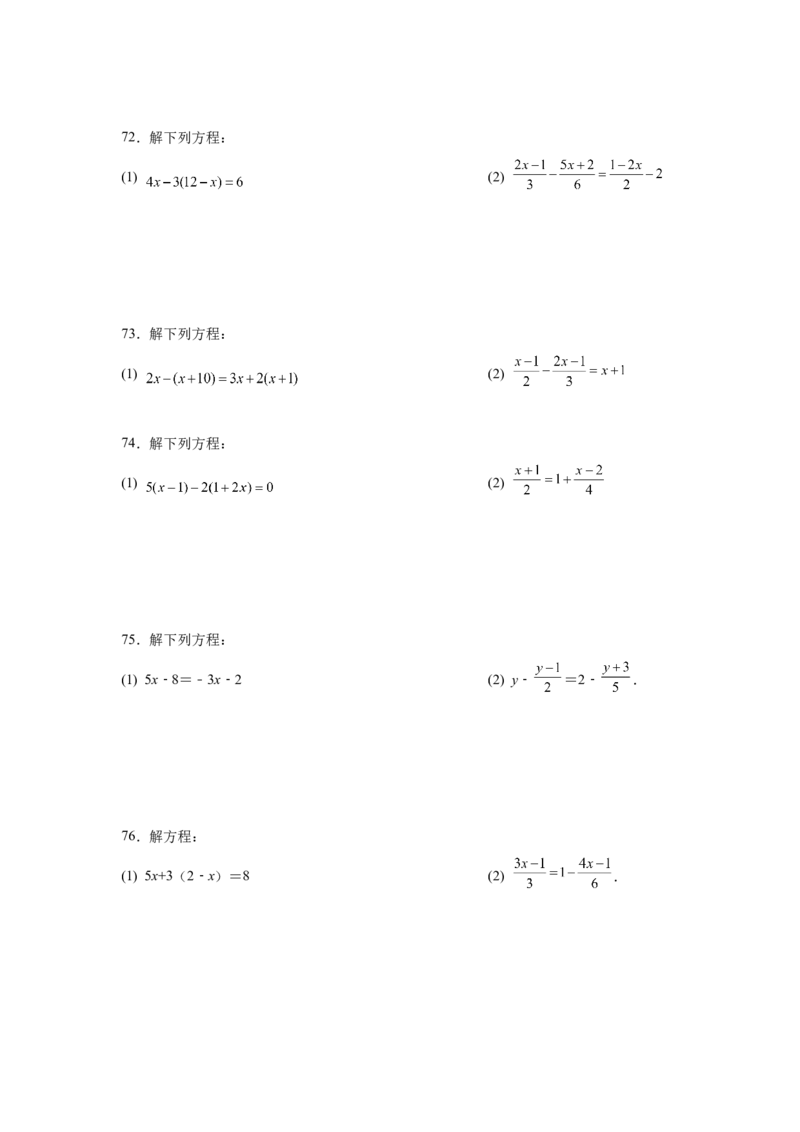 72．解下列方程：

(1) $4x-3(12-x)=6$

(2) $\frac{2x-1}{3}-\frac{5x+2}{6}=\frac{1-2x}{2}-2$

73．解下列方程：

(1) $2x-(x+10)=3x+2(x+1)$

(2) $\frac{x-1}{2}-\frac{2x-1}{3}=x+1$

74．解下列方程：

(1) $5(x-1)-2(1+2x)=0$

(2) $\frac{x+1}{2}=1+\frac{x-2}{4}$

75．解下列方程：

(1) $5x-8=-3x-2$

(2) $y-\frac{y-1}{2}=2-\frac{y+3}{5}$．

76．解方程：

(1) $5x+3（2-x）=8$

(2) $\frac{3x-1}{3}=1-\frac{4x-1}{6}$．